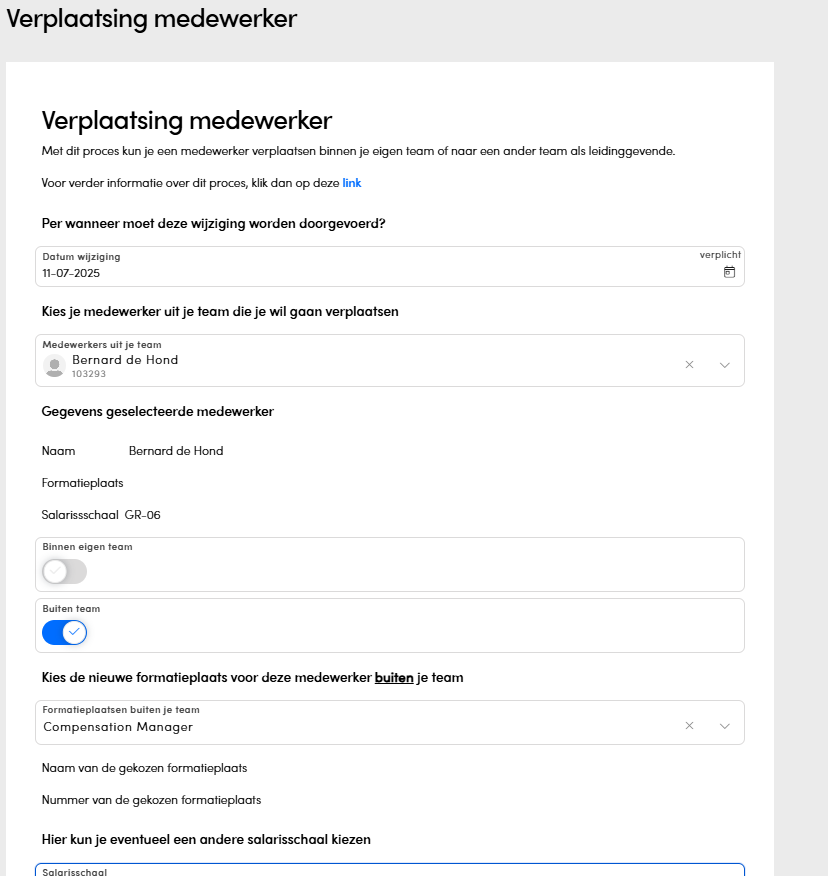 Verplaatsing medewerker

Verplaatsing medewerker

Met dit proces kun je een medewerker verplaatsen binnen je eigen team of naar een ander team als leidinggevende.

Voor verder informatie over dit proces, klik dan op deze link

Per wanneer moet deze wijziging worden doorgevoerd?

Datum wijziging
verplicht
11-07-2025

Kies je medewerker uit je team die je wil gaan verplaatsen

Medewerkers uit je team
Bernard de Hond
103293

Gegevens geselecteerde medewerker

Naam Bernard de Hond

Formatieplaats

Salarissschaal GR-06

Binnen eigen team

Buiten team

Kies de nieuwe formatieplaats voor deze medewerker buiten je team

Formatieplaatsen buiten je team
Compensation Manager

Naam van de gekozen formatieplaats

Nummer van de gekozen formatieplaats

Hier kun je eventueel een andere salarisschaal kiezen

Salarisschaal